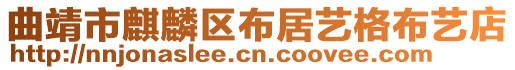 曲靖市麒麟区布居艺格布艺店
http://nnjonaslee.cn.coovee.com